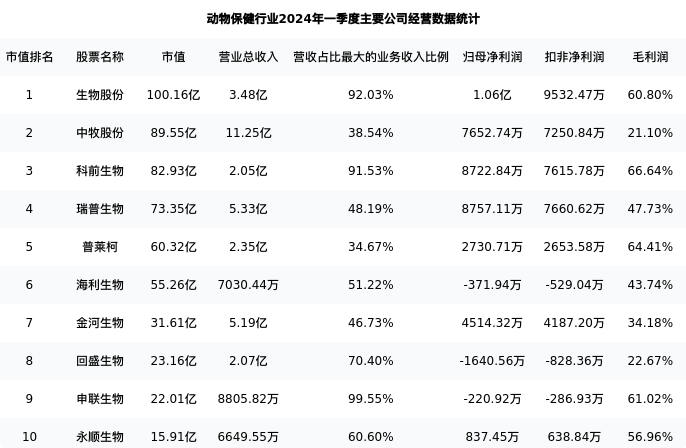 动物保健行业2024年一季度主要公司经营数据统计

| 市值排名 | 股票名称 | 市值 | 营业总收入 | 营收占比最大的业务收入比例 | 归母净利润 | 扣非净利润 | 毛利润 |
|---|---|---|---|---|---|---|---|
| 1 | 生物股份 | 100.16亿 | 3.48亿 | 92.03% | 1.06亿 | 9532.47万 | 60.80% |
| 2 | 中牧股份 | 89.55亿 | 11.25亿 | 38.54% | 7652.74万 | 7250.84万 | 21.10% |
| 3 | 科前生物 | 82.93亿 | 2.05亿 | 91.53% | 8722.84万 | 7615.78万 | 66.64% |
| 4 | 瑞普生物 | 73.35亿 | 5.33亿 | 48.19% | 8757.11万 | 7660.62万 | 47.73% |
| 5 | 普莱柯 | 60.32亿 | 2.35亿 | 34.67% | 2730.71万 | 2653.58万 | 64.41% |
| 6 | 海利生物 | 55.26亿 | 7030.44万 | 51.22% | -371.94万 | -529.04万 | 43.74% |
| 7 | 金河生物 | 31.61亿 | 5.19亿 | 46.73% | 4514.32万 | 4187.20万 | 34.18% |
| 8 | 回盛生物 | 23.16亿 | 2.07亿 | 70.40% | -1640.56万 | -828.36万 | 22.67% |
| 9 | 申联生物 | 22.01亿 | 8805.82万 | 99.55% | -220.92万 | -286.93万 | 61.02% |
| 10 | 永顺生物 | 15.91亿 | 6649.55万 | 60.60% | 837.45万 | 638.84万 | 56.96% |